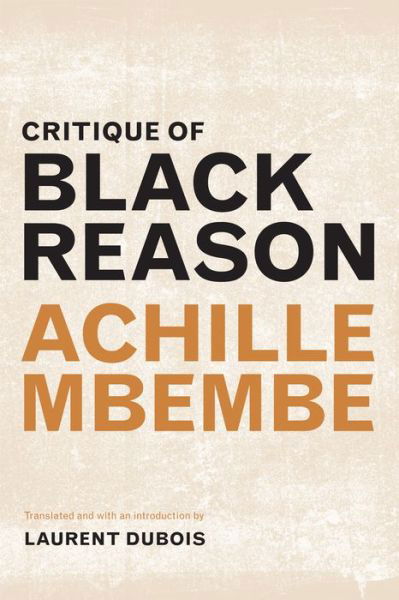 CRITIQUE OF
BLACK REASON

ACHILLE MBEMBE

Translated and with an introduction by
LAURENT DUBOIS